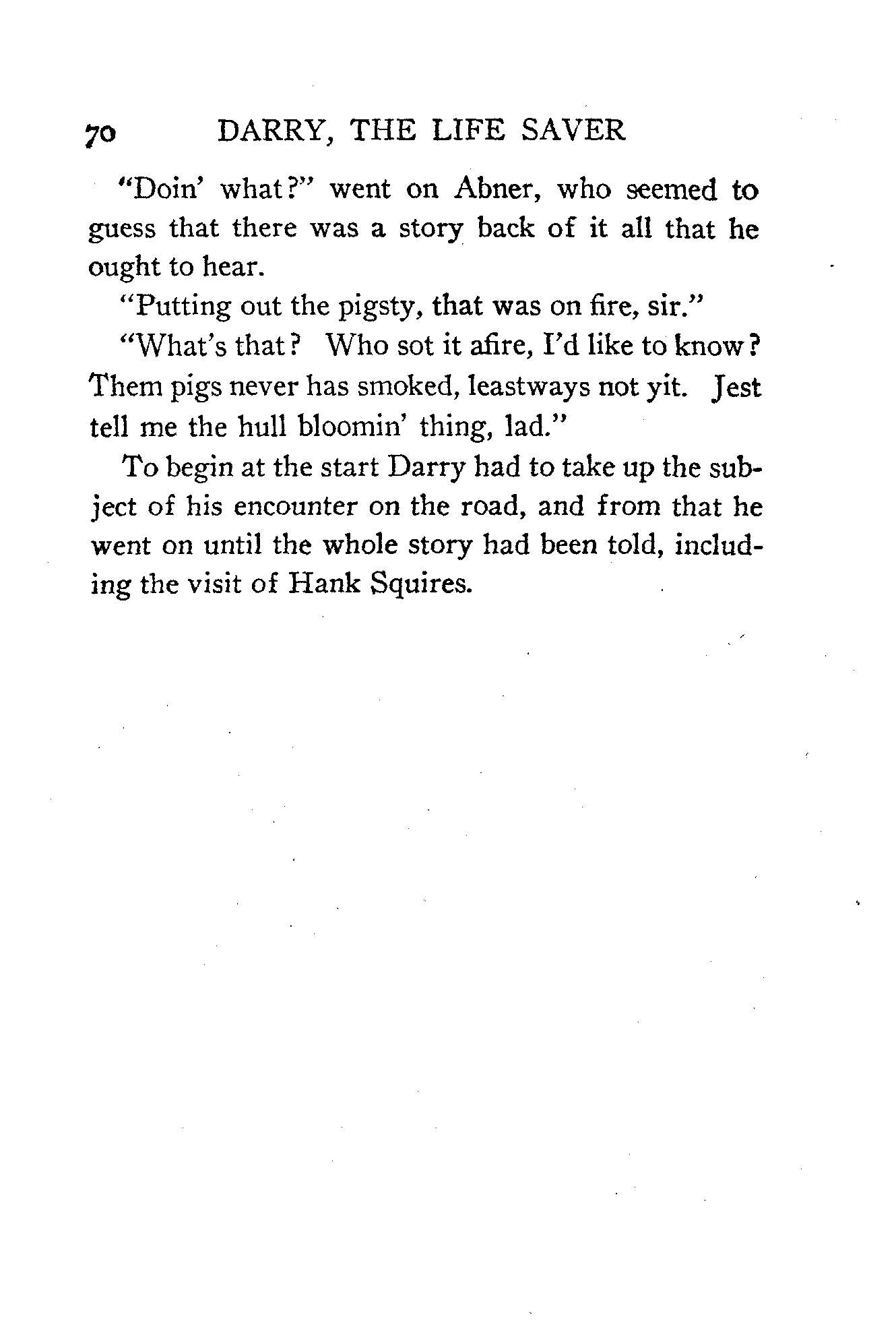 70 DARRY, THE LIFE SAVER

"Doin' what?" went on Abner, who seemed to guess that there was a story back of it all that he ought to hear.

"Putting out the pigsty, that was on fire, sir."

"What's that? Who sot it afire, I'd like to know? Them pigs never has smoked, leastways not yit. Jest tell me the hull bloomin' thing, lad."

To begin at the start Darry had to take up the subject of his encounter on the road, and from that he went on until the whole story had been told, including the visit of Hank Squires.